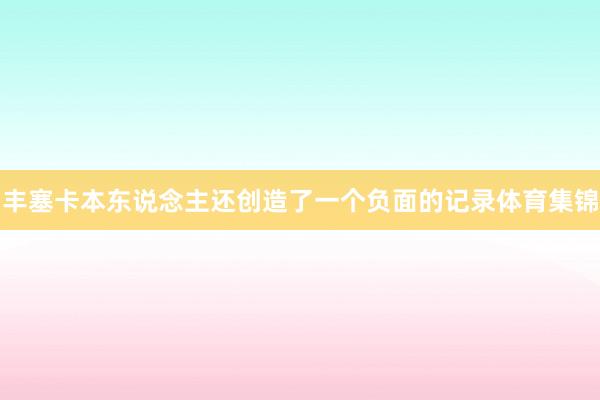 丰塞卡本东说念主还创造了一个负面的记录体育集锦